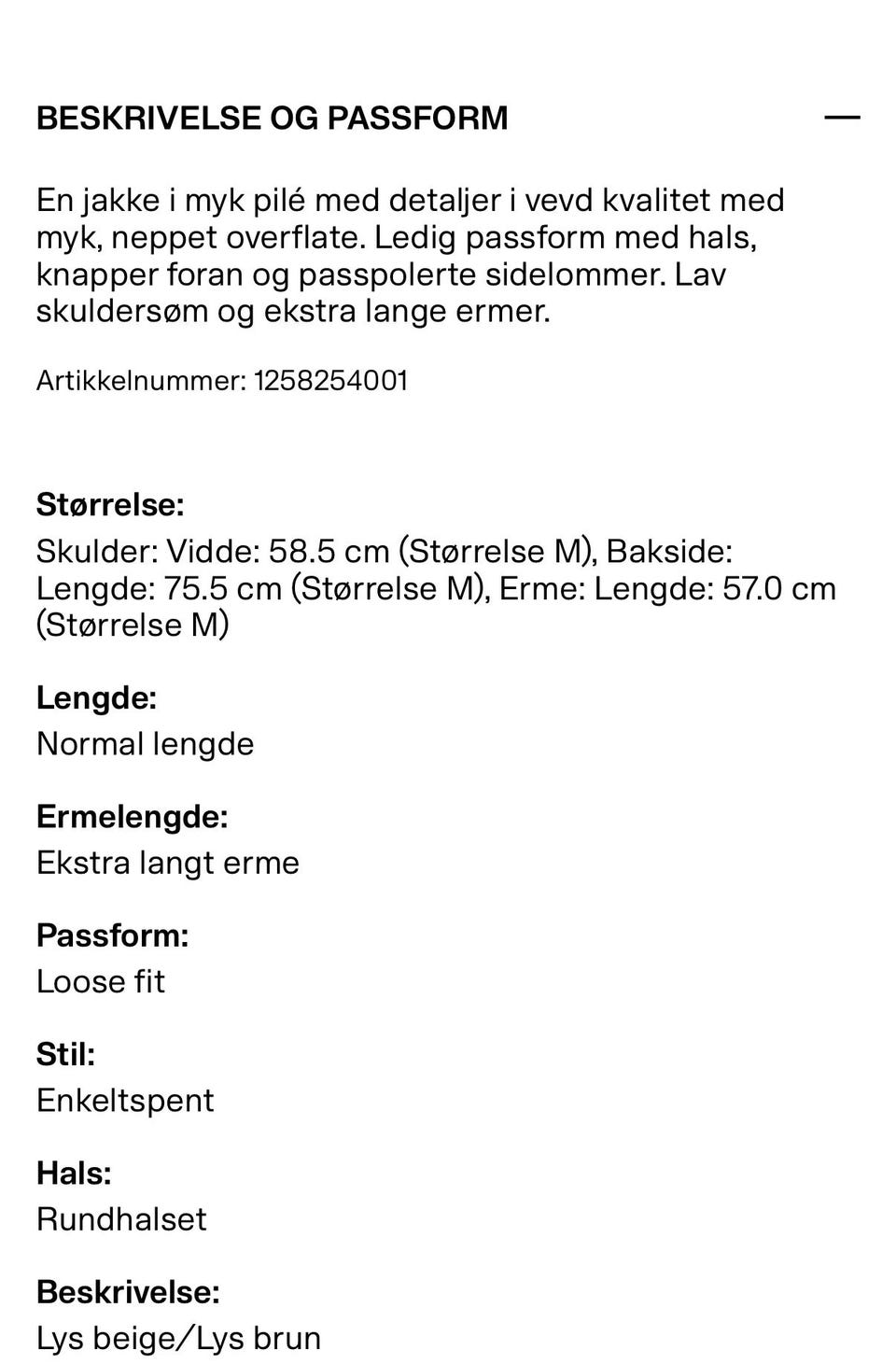 BESKRIVELSE OG PASSFORM —

En jakke i myk pilé med detaljer i vevd kvalitet med myk, neppet overflate. Ledig passform med hals, knapper foran og passpolerte sidelommer. Lav skuldersøm og ekstra lange ermer.

Artikkelnummer: 1258254001

Størrelse:
Skulder: Vidde: 58.5 cm (Størrelse M), Bakside: Lengde: 75.5 cm (Størrelse M), Erme: Lengde: 57.0 cm (Størrelse M)

Lengde:
Normal lengde

Ermelengde:
Ekstra langt erme

Passform:
Loose fit

Stil:
Enkeltspent

Hals:
Rundhalset

Beskrivelse:
Lys beige/Lys brun